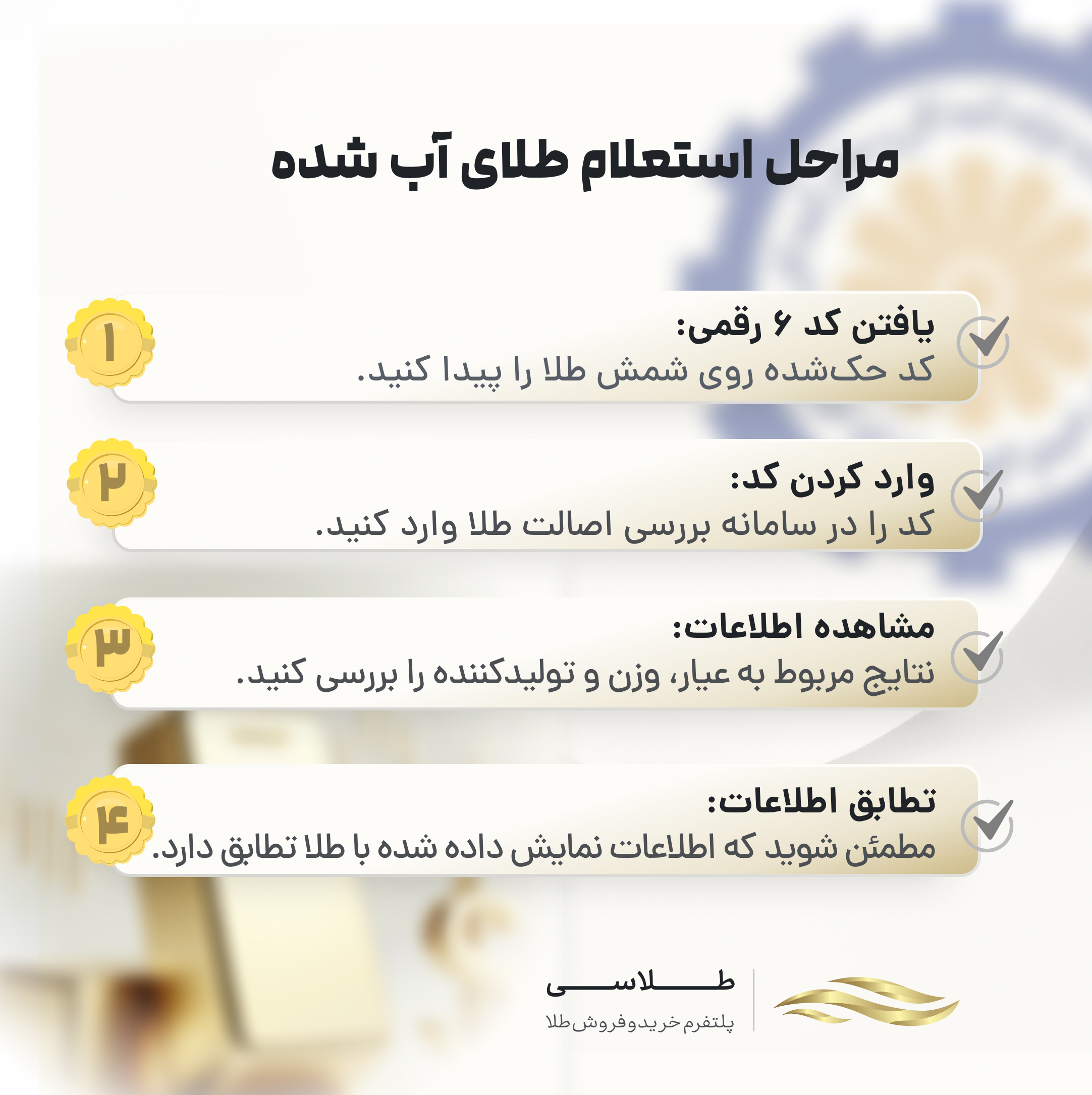 مراحل استعلام طلای آب شده

۱
یافتن کد ۶ رقمی:
کد حک‌شده روی شمش طلا را پیدا کنید.

۲
وارد کردن کد:
کد را در سامانه بررسی اصالت طلا وارد کنید.

۳
مشاهده اطلاعات:
نتایج مربوط به عیار، وزن و تولیدکننده را بررسی کنید.

۴
تطابق اطلاعات:
مطمئن شوید که اطلاعات نمایش داده شده با طلا تطابق دارد.

طلاسی
پلتفرم خرید و فروش طلا